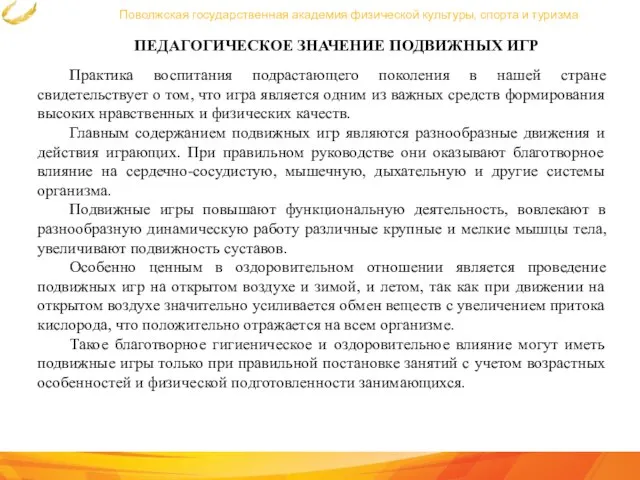 Поволжская государственная академия физической культуры, спорта и туризма

ПЕДАГОГИЧЕСКОЕ ЗНАЧЕНИЕ ПОДВИЖНЫХ ИГР

Практика воспитания подрастающего поколения в нашей стране свидетельствует о том, что игра является одним из важных средств формирования высоких нравственных и физических качеств.

Главным содержанием подвижных игр являются разнообразные движения и действия играющих. При правильном руководстве они оказывают благотворное влияние на сердечно-сосудистую, мышечную, дыхательную и другие системы организма.

Подвижные игры повышают функциональную деятельность, вовлекают в разнообразную динамическую работу различные крупные и мелкие мышцы тела, увеличивают подвижность суставов.

Особенно ценным в оздоровительном отношении является проведение подвижных игр на открытом воздухе и зимой, и летом, так как при движении на открытом воздухе значительно усиливается обмен веществ с увеличением притока кислорода, что положительно отражается на всем организме.

Такое благотворное гигиеническое и оздоровительное влияние могут иметь подвижные игры только при правильной постановке занятий с учетом возрастных особенностей и физической подготовленности занимающихся.